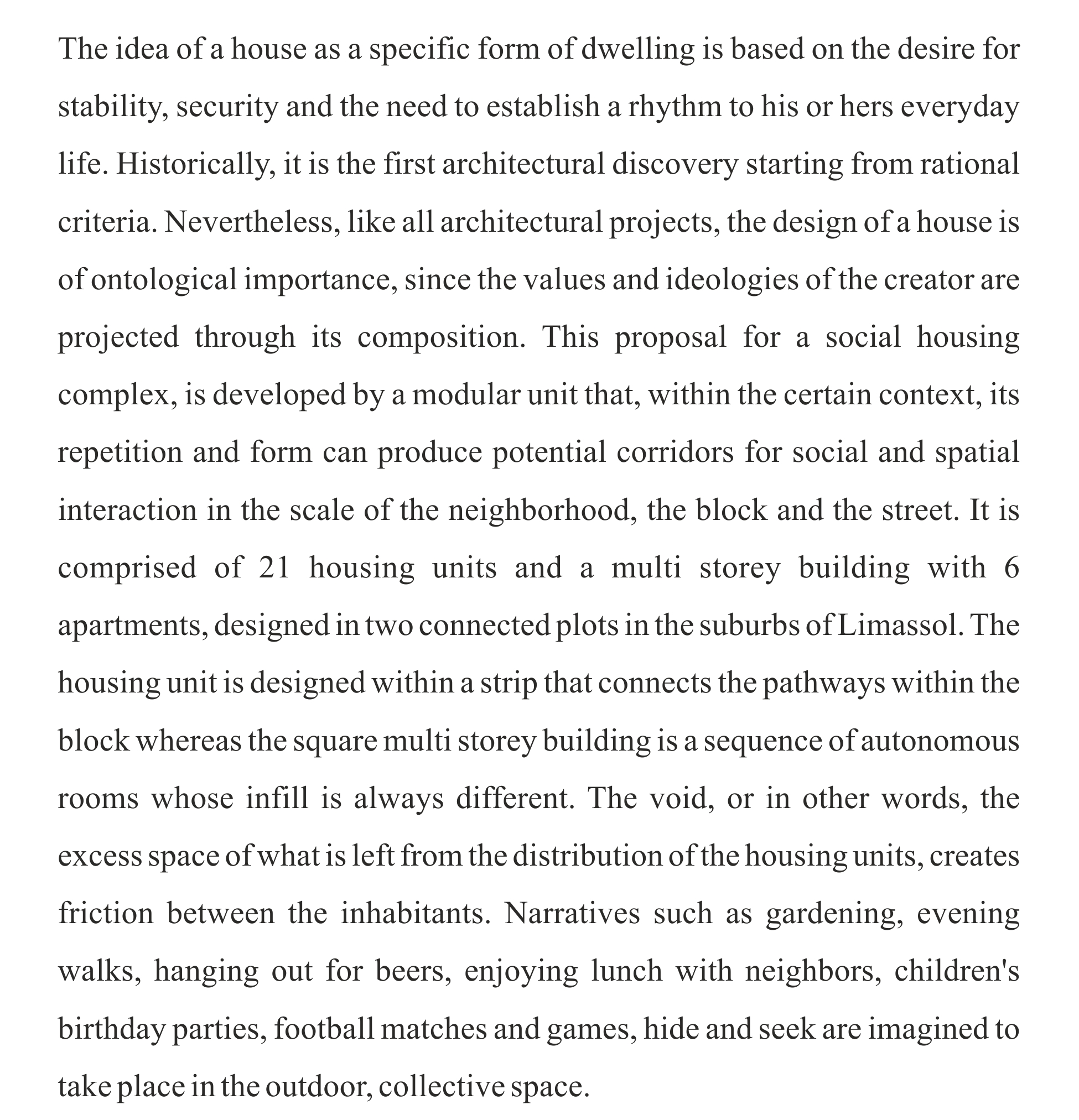 The idea of a house as a specific form of dwelling is based on the desire for stability, security and the need to establish a rhythm to his or hers everyday life. Historically, it is the first architectural discovery starting from rational criteria. Nevertheless, like all architectural projects, the design of a house is of ontological importance, since the values and ideologies of the creator are projected through its composition. This proposal for a social housing complex, is developed by a modular unit that, within the certain context, its repetition and form can produce potential corridors for social and spatial interaction in the scale of the neighborhood, the block and the street. It is comprised of 21 housing units and a multi storey building with 6 apartments, designed in two connected plots in the suburbs of Limassol. The housing unit is designed within a strip that connects the pathways within the block whereas the square multi storey building is a sequence of autonomous rooms whose infill is always different. The void, or in other words, the excess space of what is left from the distribution of the housing units, creates friction between the inhabitants. Narratives such as gardening, evening walks, hanging out for beers, enjoying lunch with neighbors, children's birthday parties, football matches and games, hide and seek are imagined to take place in the outdoor, collective space.